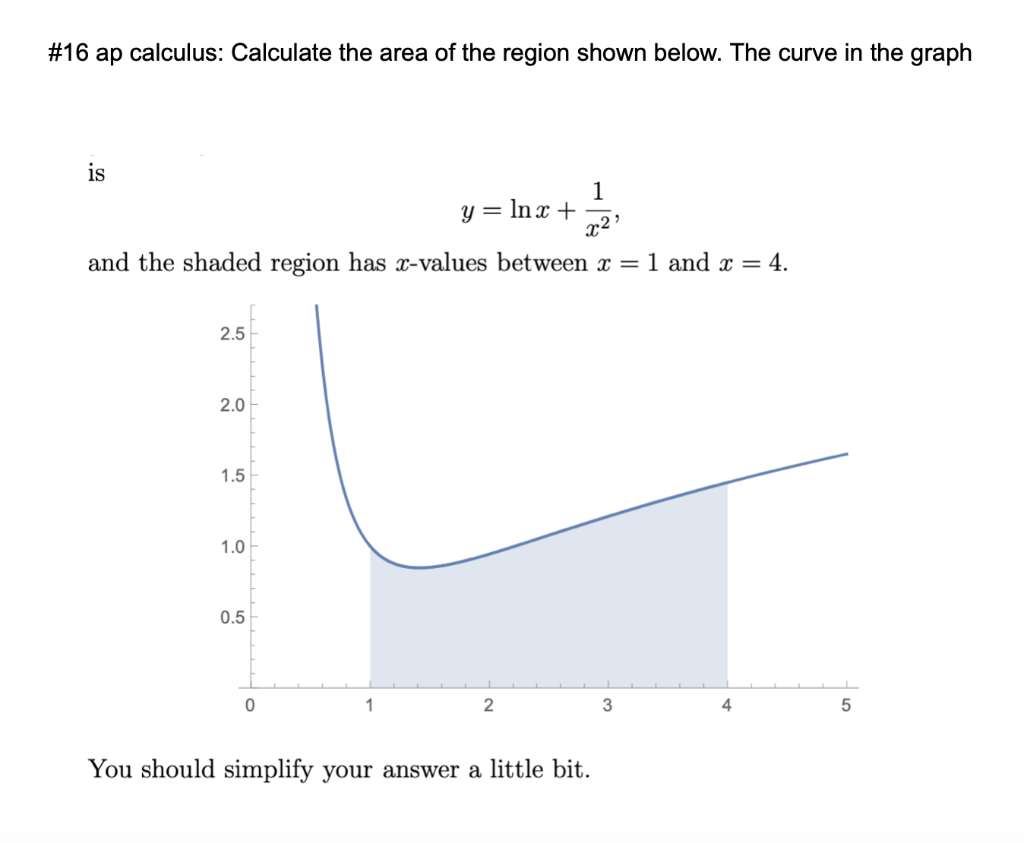 #16 ap calculus: Calculate the area of the region shown below. The curve in the graph

is

$y = \ln x + \frac{1}{x^2},$

and the shaded region has $x$-values between $x = 1$ and $x = 4$.

2.5
2.0
1.5
1.0
0.5
0
1
2
3
4
5

You should simplify your answer a little bit.